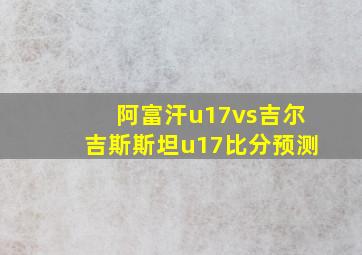 阿富汗u17vs吉尔吉斯斯坦u17比分预测